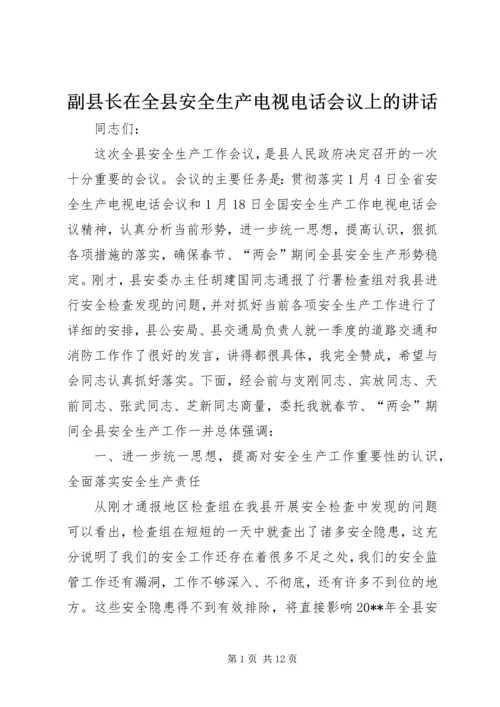 副县长在全县安全生产电视电话会议上的讲话

同志们：

这次全县安全生产工作会议，是县人民政府决定召开的一次十分重要的会议。会议的主要任务是：贯彻落实1月4日全省安全生产电视电话会议和1月18日全国安全生产工作电视电话会议精神，认真分析当前形势，进一步统一思想，提高认识，狠抓各项措施的落实，确保春节、“两会”期间全县安全生产形势稳定。刚才，县安委办主任胡建国同志通报了行署检查组对我县进行安全检查发现的问题，并对抓好当前各项安全生产工作进行了详细的安排，县公安局、县交通局负责人就一季度的道路交通和消防工作作了很好的发言，讲得都很具体，我完全赞成，希望与会同志认真抓好落实。下面，经会前与支刚同志、宾放同志、天前同志、张武同志、芝新同志商量，委托我就春节、“两会”期间全县安全生产工作一并总体强调：

一、进一步统一思想，提高对安全生产工作重要性的认识，全面落实安全生产责任

从刚才通报地区检查组在我县开展安全检查中发现的问题可以看出，检查组在短短的一天中就查出了诸多安全隐患，这充分说明了我们的安全工作还存在着很多不足之处，我们的安全监管工作还有漏洞，工作不够深入、不彻底，还有许多不到位的地方。这些安全隐患得不到有效排除，将直接影响20**年全县安

第1页 共12页